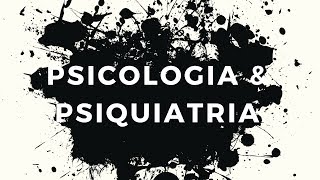 PSICOLOGIA &
PSIQUIATRIA